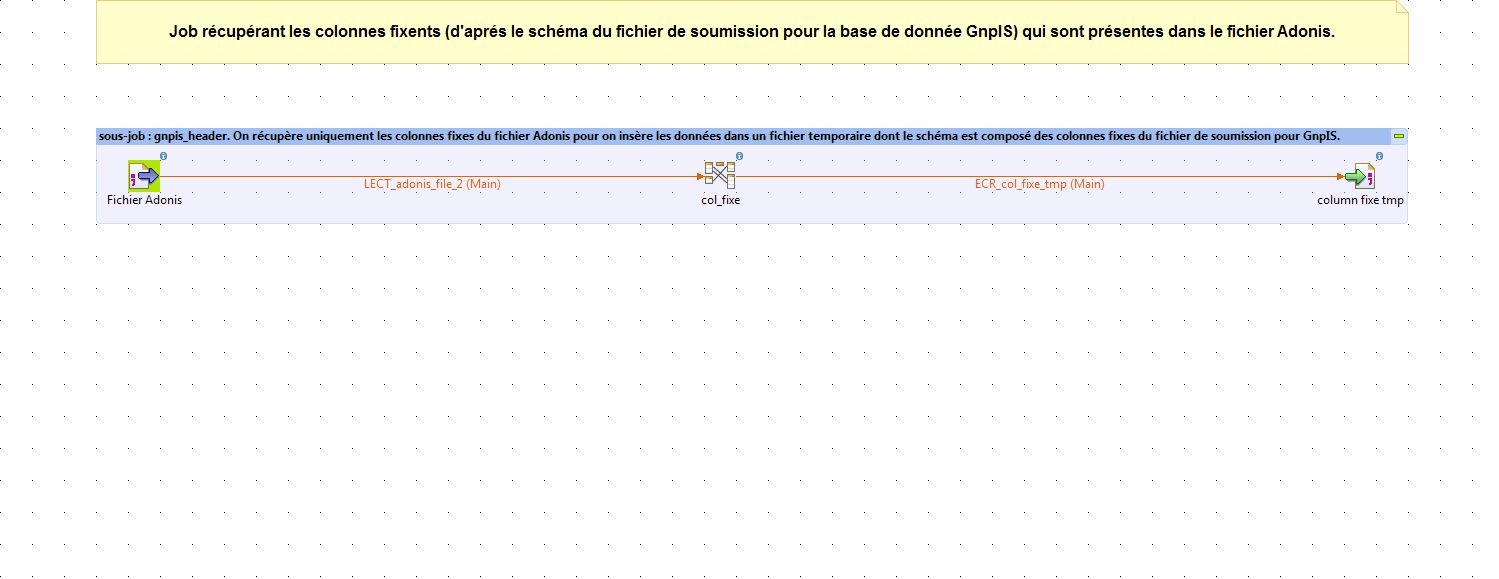 Job récupérant les colonnes fixents (d'aprés le schéma du fichier de soumission pour la base de donnée GnpIS) qui sont présentes dans le fichier Adonis.

sous-job : gnpis_header. On récupère uniquement les colonnes fixes du fichier Adonis pour on insère les données dans un fichier temporaire dont le schéma est composé des colonnes fixes du fichier de soumission pour GnpIS.

Fichier Adonis

LECT_adonis_file_2 (Main)

col_fixe

ECR_col_fixe_tmp (Main)

column fixe tmp